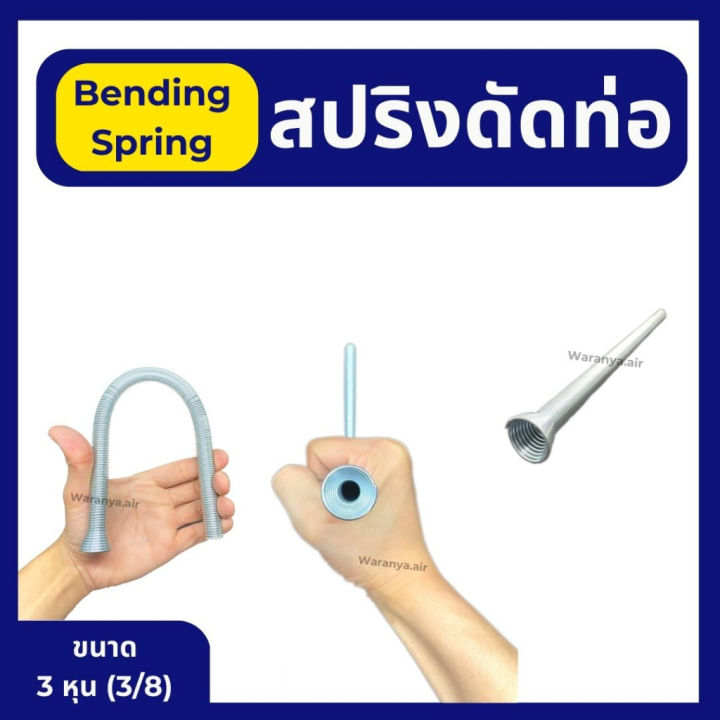 Bending Spring

สปริงดัดท่อ

Waranya.air

Waranya.air

Waranya.air

ขนาด
3 หุน (3/8)